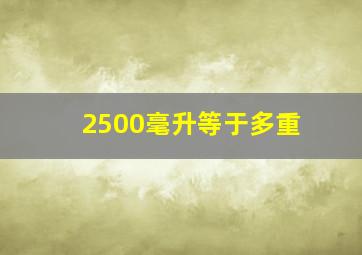 2500毫升等于多重